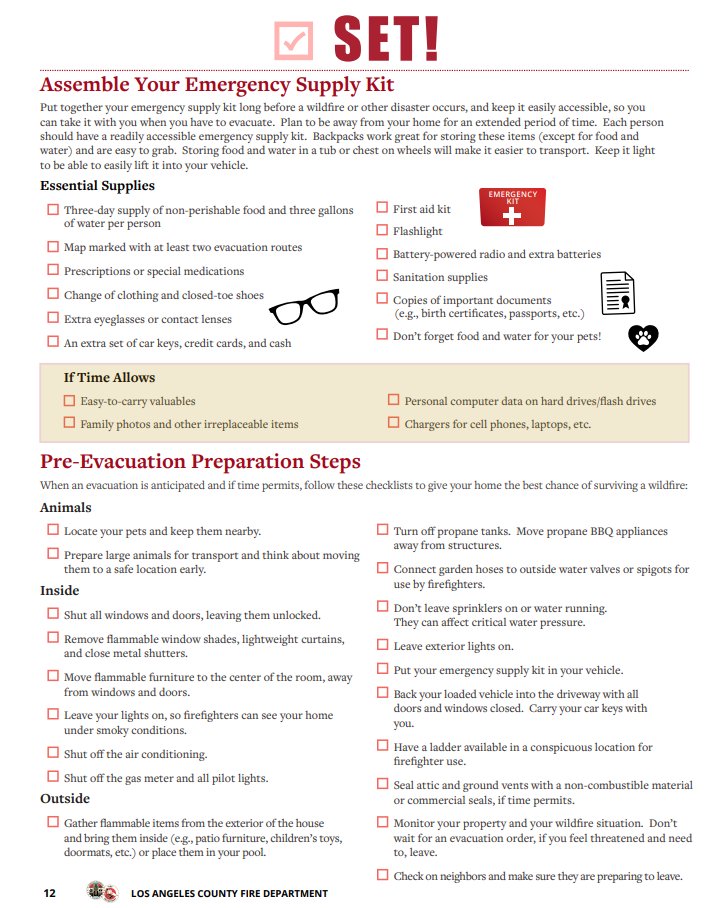 SET!

Assemble Your Emergency Supply Kit

Put together your emergency supply kit long before a wildfire or other disaster occurs, and keep it easily accessible, so you can take it with you when you have to evacuate. Plan to be away from your home for an extended period of time. Each person should have a readily accessible emergency supply kit. Backpacks work great for storing these items (except for food and water) and are easy to grab. Storing food and water in a tub or chest on wheels will make it easier to transport. Keep it light to be able to easily lift it into your vehicle.

Essential Supplies

☐ Three-day supply of non-perishable food and three gallons of water per person
☐ Map marked with at least two evacuation routes
☐ Prescriptions or special medications
☐ Change of clothing and closed-toe shoes
☐ Extra eyeglasses or contact lenses
☐ An extra set of car keys, credit cards, and cash
☐ First aid kit
EMERGENCY KIT
☐ Flashlight
☐ Battery-powered radio and extra batteries
☐ Sanitation supplies
☐ Copies of important documents (e.g., birth certificates, passports, etc.)
☐ Don't forget food and water for your pets!

If Time Allows

☐ Easy-to-carry valuables
☐ Family photos and other irreplaceable items
☐ Personal computer data on hard drives/flash drives
☐ Chargers for cell phones, laptops, etc.

Pre-Evacuation Preparation Steps

When an evacuation is anticipated and if time permits, follow these checklists to give your home the best chance of surviving a wildfire:

Animals

☐ Locate your pets and keep them nearby.
☐ Prepare large animals for transport and think about moving them to a safe location early.

Inside

☐ Shut all windows and doors, leaving them unlocked.
☐ Remove flammable window shades, lightweight curtains, and close metal shutters.
☐ Move flammable furniture to the center of the room, away from windows and doors.
☐ Leave your lights on, so firefighters can see your home under smoky conditions.
☐ Shut off the air conditioning.
☐ Shut off the gas meter and all pilot lights.

Outside

☐ Gather flammable items from the exterior of the house and bring them inside (e.g., patio furniture, children's toys, doormats, etc.) or place them in your pool.
☐ Turn off propane tanks. Move propane BBQ appliances away from structures.
☐ Connect garden hoses to outside water valves or spigots for use by firefighters.
☐ Don't leave sprinklers on or water running. They can affect critical water pressure.
☐ Leave exterior lights on.
☐ Put your emergency supply kit in your vehicle.
☐ Back your loaded vehicle into the driveway with all doors and windows closed. Carry your car keys with you.
☐ Have a ladder available in a conspicuous location for firefighter use.
☐ Seal attic and ground vents with a non-combustible material or commercial seals, if time permits.
☐ Monitor your property and your wildfire situation. Don't wait for an evacuation order, if you feel threatened and need to, leave.
☐ Check on neighbors and make sure they are preparing to leave.

12 LOS ANGELES COUNTY FIRE DEPARTMENT